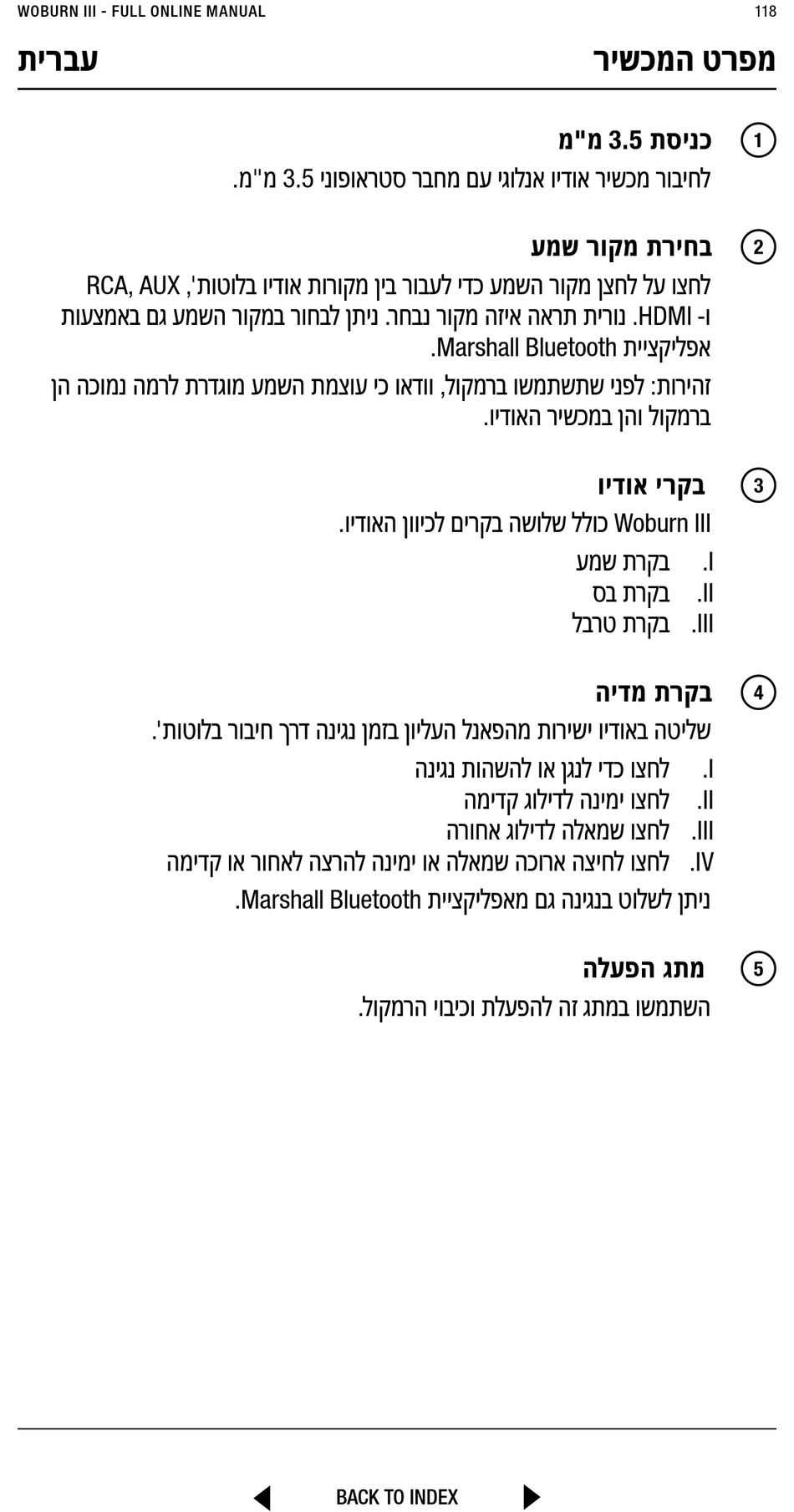 WOBURN III - FULL ONLINE MANUAL 118

מפרט המכשיר עברית

1 כניסת 3.5 מ"מ
לחיבור מכשיר אודיו אנלוגי עם מחבר סטראופוני 3.5 מ"מ.

2 בחירת מקור שמע
לחצו על לחצן מקור השמע כדי לעבור בין מקורות אודיו בלוטות', RCA, AUX ו- HDMI. נורית תראה איזה מקור נבחר. ניתן לבחור במקור השמע גם באמצעות אפליקציית Marshall Bluetooth.

זהירות: לפני שתשתמשו ברמקול, וודאו כי עוצמת השמע מוגדרת לרמה נמוכה הן ברמקול והן במכשיר האודיו.

3 בקרי אודיו
Woburn III כולל שלושה בקרים לכיוון האודיו.
I. בקרת שמע
II. בקרת בס
III. בקרת טרבל

4 בקרת מדיה
שליטה באודיו ישירות מהפאנל העליון בזמן נגינה דרך חיבור בלוטות'.
I. לחצו כדי לנגן או להשהות נגינה
II. לחצו ימינה לדילוג קדימה
III. לחצו שמאלה לדילוג אחורה
IV. לחצו לחיצה ארוכה שמאלה או ימינה להרצה לאחור או קדימה
ניתן לשלוט בנגינה גם מאפליקציית Marshall Bluetooth.

5 מתג הפעלה
השתמשו במתג זה להפעלת וכיבוי הרמקול.

BACK TO INDEX